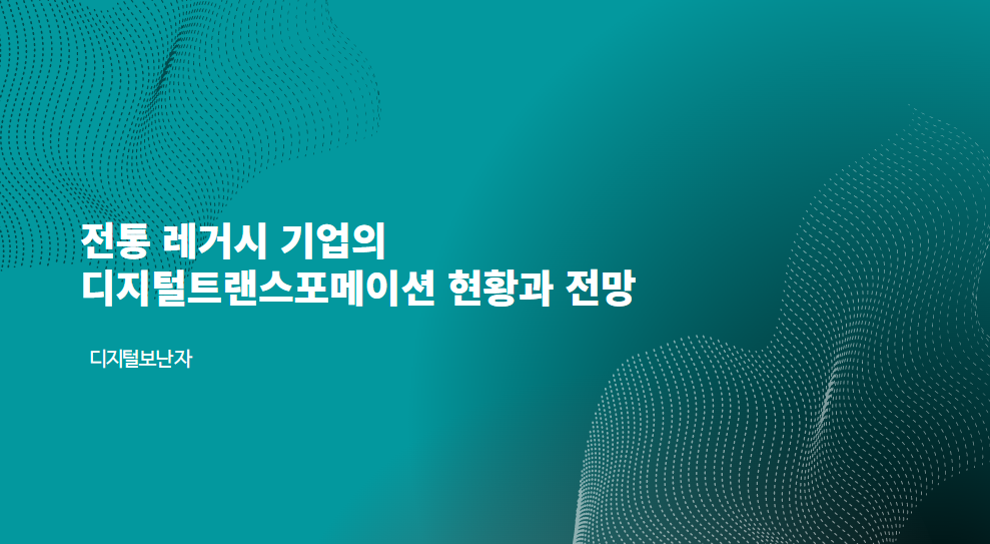 전통 레거시 기업의
디지털트랜스포메이션 현황과 전망

디지털보난자